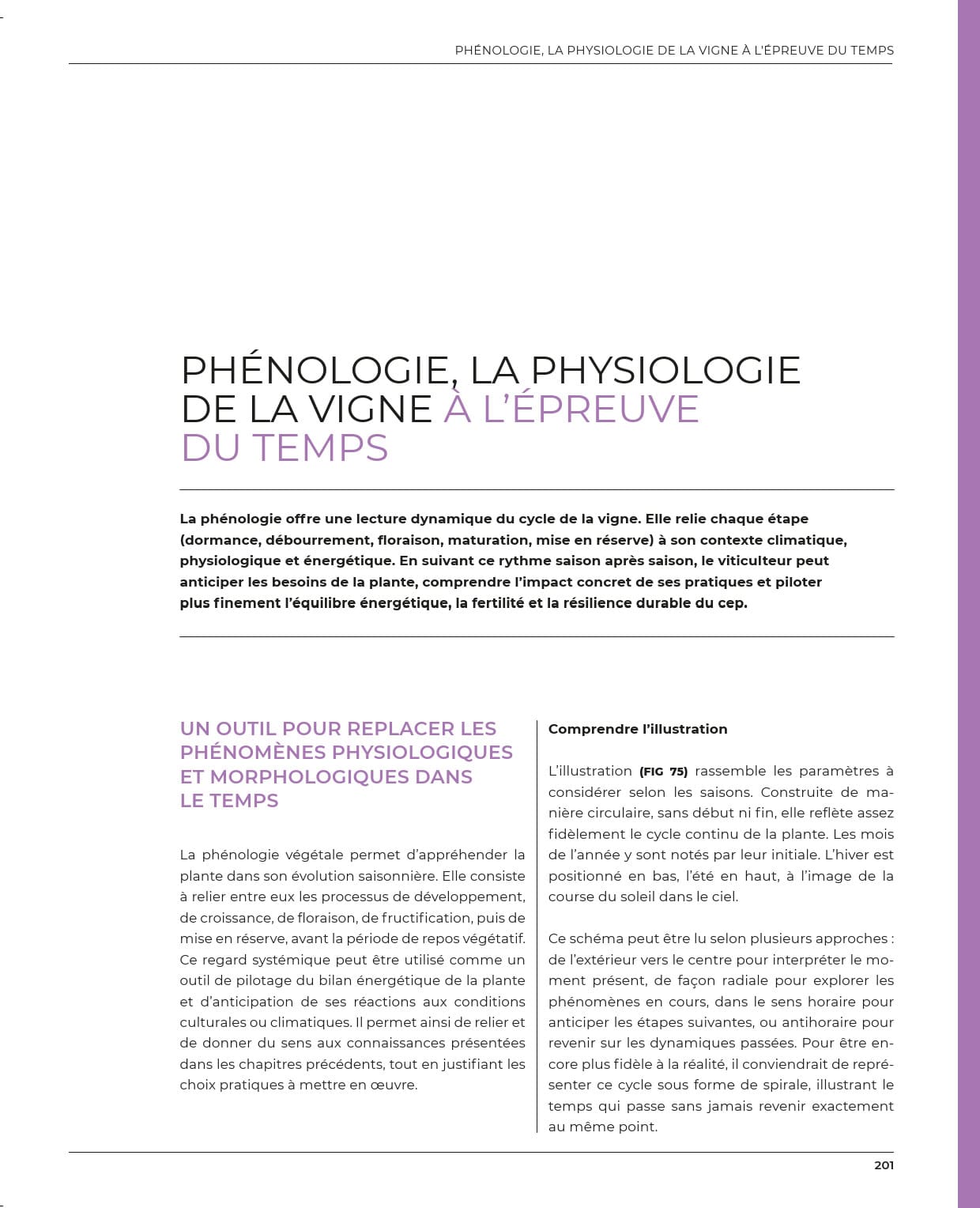 PHÉNOLOGIE, LA PHYSIOLOGIE DE LA VIGNE À L'ÉPREUVE DU TEMPS

PHÉNOLOGIE, LA PHYSIOLOGIE DE LA VIGNE À L'ÉPREUVE DU TEMPS

La phénologie offre une lecture dynamique du cycle de la vigne. Elle relie chaque étape (dormance, débourrement, floraison, maturation, mise en réserve) à son contexte climatique, physiologique et énergétique. En suivant ce rythme saison après saison, le viticulteur peut anticiper les besoins de la plante, comprendre l'impact concret de ses pratiques et piloter plus finement l'équilibre énergétique, la fertilité et la résilience durable du cep.

UN OUTIL POUR REPLACER LES PHÉNOMÈNES PHYSIOLOGIQUES ET MORPHOLOGIQUES DANS LE TEMPS

La phénologie végétale permet d'appréhender la plante dans son évolution saisonnière. Elle consiste à relier entre eux les processus de développement, de croissance, de floraison, de fructification, puis de mise en réserve, avant la période de repos végétatif. Ce regard systémique peut être utilisé comme un outil de pilotage du bilan énergétique de la plante et d'anticipation de ses réactions aux conditions culturales ou climatiques. Il permet ainsi de relier et de donner du sens aux connaissances présentées dans les chapitres précédents, tout en justifiant les choix pratiques à mettre en œuvre.

Comprendre l'illustration

L'illustration (FIG 75) rassemble les paramètres à considérer selon les saisons. Construite de manière circulaire, sans début ni fin, elle reflète assez fidèlement le cycle continu de la plante. Les mois de l'année y sont notés par leur initiale. L'hiver est positionné en bas, l'été en haut, à l'image de la course du soleil dans le ciel.

Ce schéma peut être lu selon plusieurs approches : de l'extérieur vers le centre pour interpréter le moment présent, de façon radiale pour explorer les phénomènes en cours, dans le sens horaire pour anticiper les étapes suivantes, ou antihoraire pour revenir sur les dynamiques passées. Pour être encore plus fidèle à la réalité, il conviendrait de représenter ce cycle sous forme de spirale, illustrant le temps qui passe sans jamais revenir exactement au même point.

201